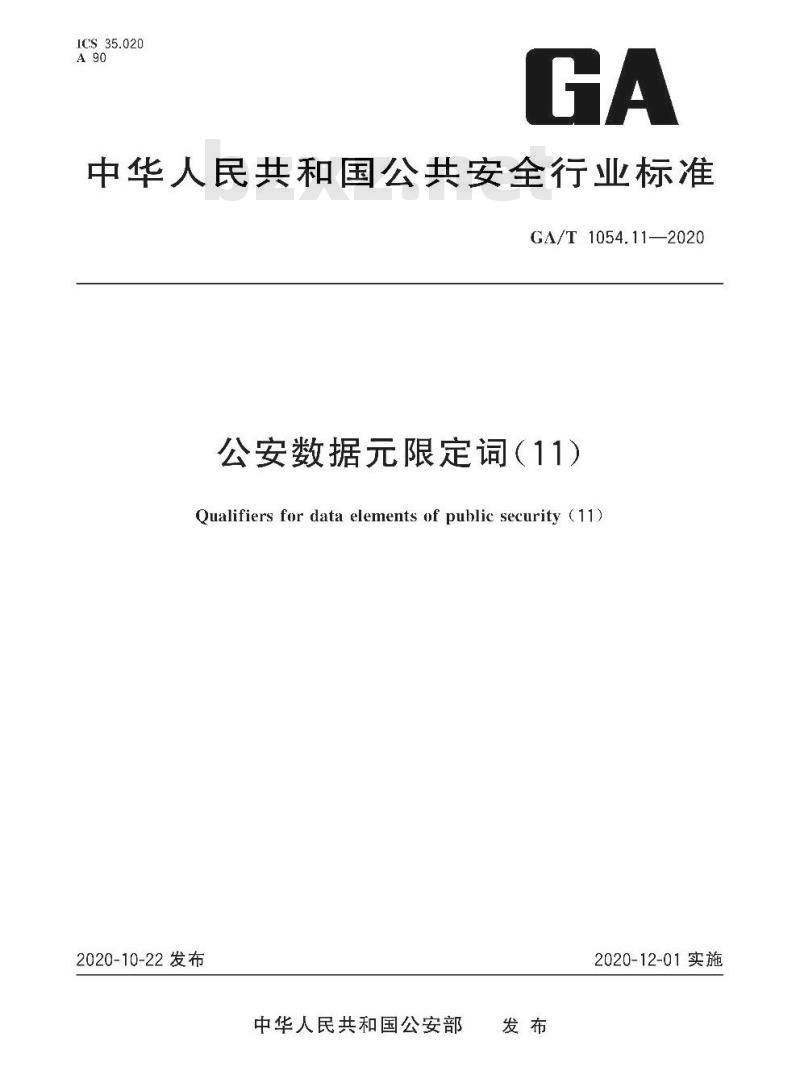 ICS 35.020
A 90

GA

中华人民共和国公共安全行业标准

bzxz.net

GA/T 1054.11—2020

公安数据元限定词(11)

Qualifiers for data elements of public security (11)

2020-10-22 发布

2020-12-01 实施

中华人民共和国公安部 发布